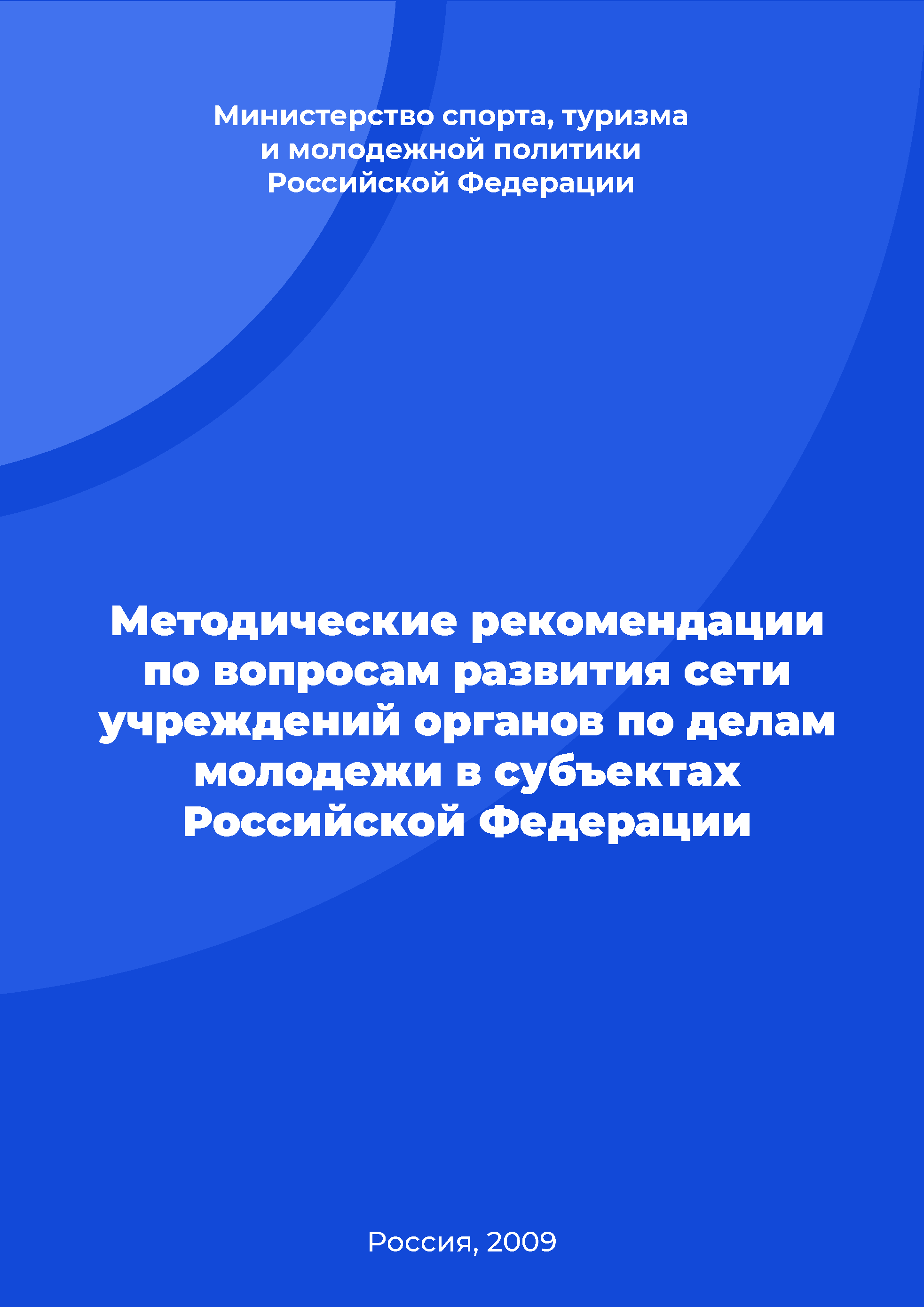 Министерство спорта, туризма и молодежной политики Российской Федерации

Методические рекомендации по вопросам развития сети учреждений органов по делам молодежи в субъектах Российской Федерации

Россия, 2009